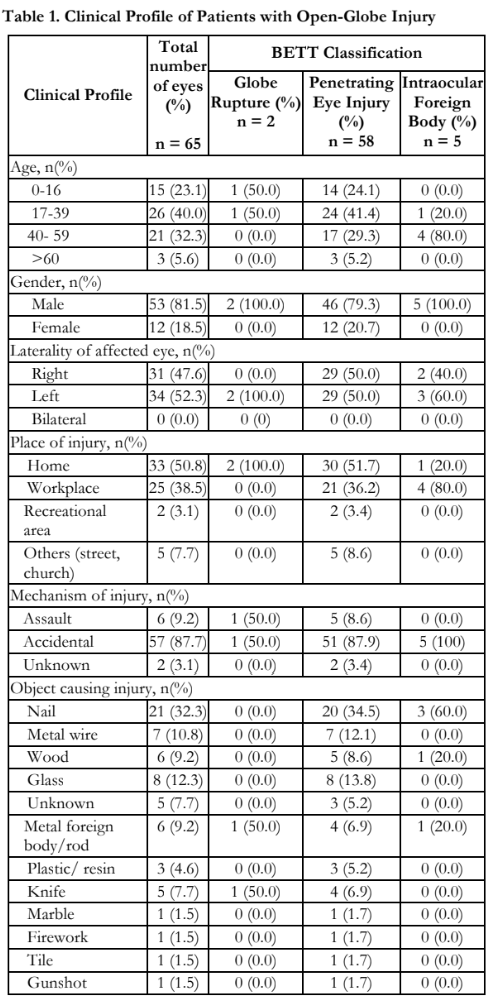 Table 1. Clinical Profile of Patients with Open-Globe Injury

| Clinical Profile | Total number of eyes (%) n = 65 | BETT Classification: Globe Rupture (%) n = 2 | BETT Classification: Penetrating Eye Injury (%) n = 58 | BETT Classification: Intraocular Foreign Body (%) n = 5 |
|---|---|---|---|---|
| Age, n(%) | | | | |
| 0-16 | 15 (23.1) | 1 (50.0) | 14 (24.1) | 0 (0.0) |
| 17-39 | 26 (40.0) | 1 (50.0) | 24 (41.4) | 1 (20.0) |
| 40- 59 | 21 (32.3) | 0 (0.0) | 17 (29.3) | 4 (80.0) |
| >60 | 3 (5.6) | 0 (0.0) | 3 (5.2) | 0 (0.0) |
| Gender, n(%) | | | | |
| Male | 53 (81.5) | 2 (100.0) | 46 (79.3) | 5 (100.0) |
| Female | 12 (18.5) | 0 (0.0) | 12 (20.7) | 0 (0.0) |
| Laterality of affected eye, n(%) | | | | |
| Right | 31 (47.6) | 0 (0.0) | 29 (50.0) | 2 (40.0) |
| Left | 34 (52.3) | 2 (100.0) | 29 (50.0) | 3 (60.0) |
| Bilateral | 0 (0.0) | 0 (0) | 0 (0.0) | 0 (0.0) |
| Place of injury, n(%) | | | | |
| Home | 33 (50.8) | 2 (100.0) | 30 (51.7) | 1 (20.0) |
| Workplace | 25 (38.5) | 0 (0.0) | 21 (36.2) | 4 (80.0) |
| Recreational area | 2 (3.1) | 0 (0.0) | 2 (3.4) | 0 (0.0) |
| Others (street, church) | 5 (7.7) | 0 (0.0) | 5 (8.6) | 0 (0.0) |
| Mechanism of injury, n(%) | | | | |
| Assault | 6 (9.2) | 1 (50.0) | 5 (8.6) | 0 (0.0) |
| Accidental | 57 (87.7) | 1 (50.0) | 51 (87.9) | 5 (100) |
| Unknown | 2 (3.1) | 0 (0.0) | 2 (3.4) | 0 (0.0) |
| Object causing injury, n(%) | | | | |
| Nail | 21 (32.3) | 0 (0.0) | 20 (34.5) | 3 (60.0) |
| Metal wire | 7 (10.8) | 0 (0.0) | 7 (12.1) | 0 (0.0) |
| Wood | 6 (9.2) | 0 (0.0) | 5 (8.6) | 1 (20.0) |
| Glass | 8 (12.3) | 0 (0.0) | 8 (13.8) | 0 (0.0) |
| Unknown | 5 (7.7) | 0 (0.0) | 3 (5.2) | 0 (0.0) |
| Metal foreign body/rod | 6 (9.2) | 1 (50.0) | 4 (6.9) | 1 (20.0) |
| Plastic/ resin | 3 (4.6) | 0 (0.0) | 3 (5.2) | 0 (0.0) |
| Knife | 5 (7.7) | 1 (50.0) | 4 (6.9) | 0 (0.0) |
| Marble | 1 (1.5) | 0 (0.0) | 1 (1.7) | 0 (0.0) |
| Firework | 1 (1.5) | 0 (0.0) | 1 (1.7) | 0 (0.0) |
| Tile | 1 (1.5) | 0 (0.0) | 1 (1.7) | 0 (0.0) |
| Gunshot | 1 (1.5) | 0 (0.0) | 1 (1.7) | 0 (0.0) |